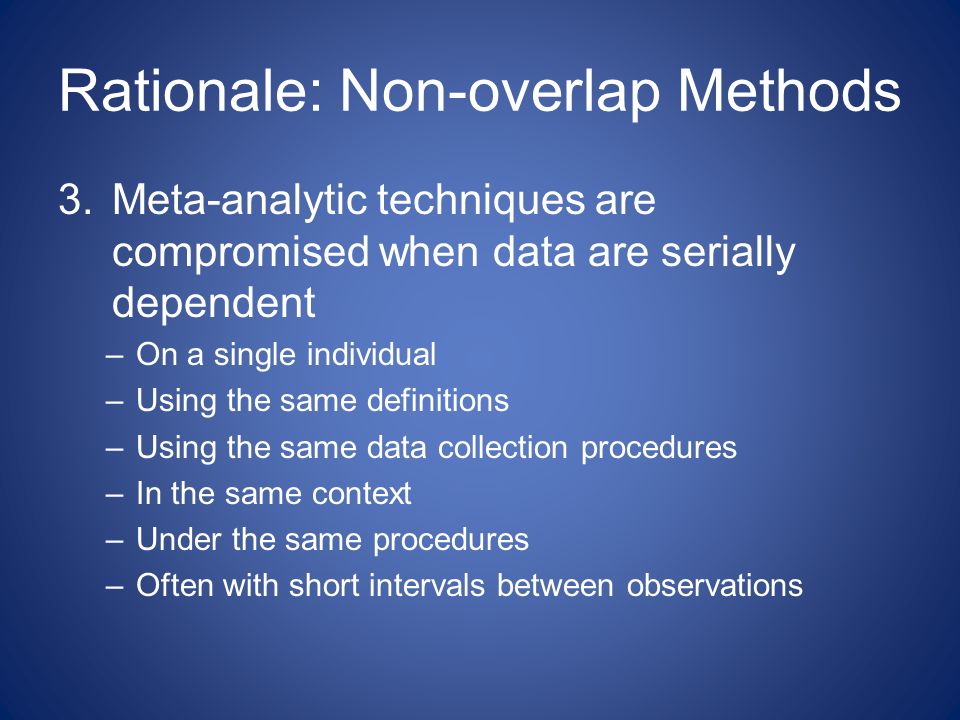 Rationale: Non-overlap Methods

3. Meta-analytic techniques are compromised when data are serially dependent

– On a single individual
– Using the same definitions
– Using the same data collection procedures
– In the same context
– Under the same procedures
– Often with short intervals between observations